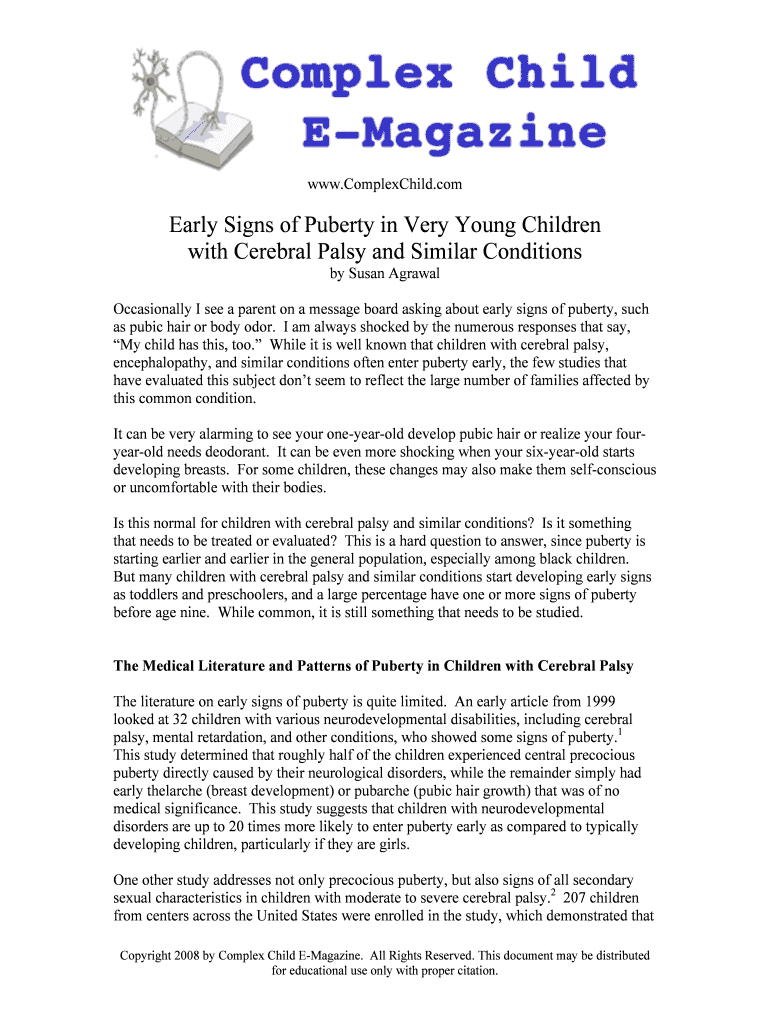 Complex Child E-Magazine

www.ComplexChild.com

Early Signs of Puberty in Very Young Children with Cerebral Palsy and Similar Conditions

by Susan Agrawal

Occasionally I see a parent on a message board asking about early signs of puberty, such as pubic hair or body odor. I am always shocked by the numerous responses that say, "My child has this, too." While it is well known that children with cerebral palsy, encephalopathy, and similar conditions often enter puberty early, the few studies that have evaluated this subject don't seem to reflect the large number of families affected by this common condition.

It can be very alarming to see your one-year-old develop pubic hair or realize your four-year-old needs deodorant. It can be even more shocking when your six-year-old starts developing breasts. For some children, these changes may also make them self-conscious or uncomfortable with their bodies.

Is this normal for children with cerebral palsy and similar conditions? Is it something that needs to be treated or evaluated? This is a hard question to answer, since puberty is starting earlier and earlier in the general population, especially among black children. But many children with cerebral palsy and similar conditions start developing early signs as toddlers and preschoolers, and a large percentage have one or more signs of puberty before age nine. While common, it is still something that needs to be studied.

The Medical Literature and Patterns of Puberty in Children with Cerebral Palsy

The literature on early signs of puberty is quite limited. An early article from 1999 looked at 32 children with various neurodevelopmental disabilities, including cerebral palsy, mental retardation, and other conditions, who showed some signs of puberty.$^1$ This study determined that roughly half of the children experienced central precocious puberty directly caused by their neurological disorders, while the remainder simply had early thelarche (breast development) or pubarche (pubic hair growth) that was of no medical significance. This study suggests that children with neurodevelopmental disorders are up to 20 times more likely to enter puberty early as compared to typically developing children, particularly if they are girls.

One other study addresses not only precocious puberty, but also signs of all secondary sexual characteristics in children with moderate to severe cerebral palsy.$^2$ 207 children from centers across the United States were enrolled in the study, which demonstrated that

Copyright 2008 by Complex Child E-Magazine. All Rights Reserved. This document may be distributed for educational use only with proper citation.